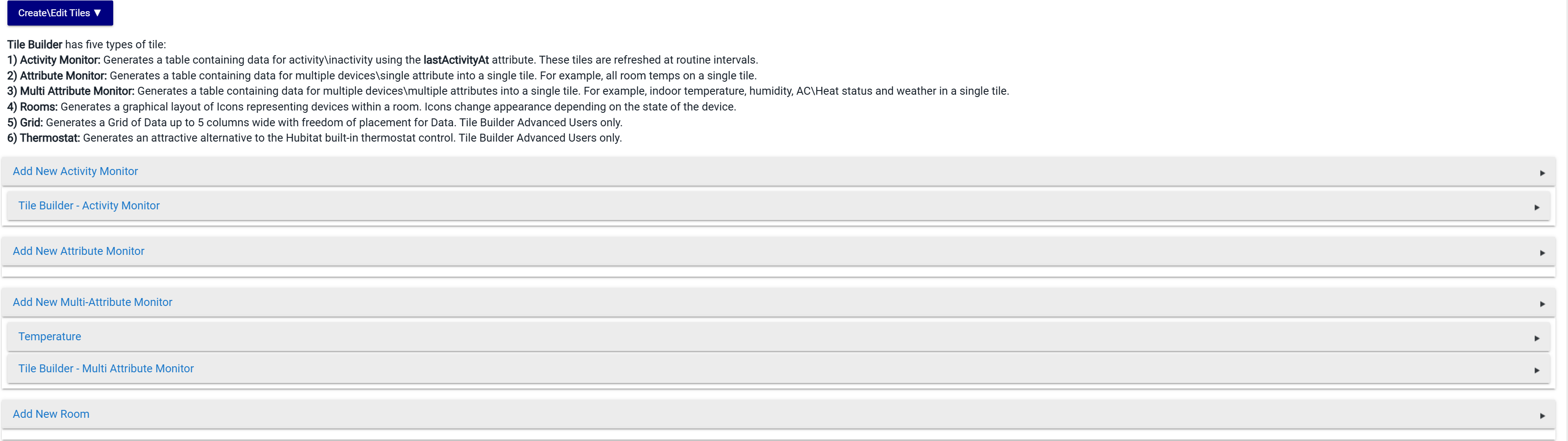 Create\Edit Tiles ▼

Tile Builder has five types of tile:
1) Activity Monitor: Generates a table containing data for activity\inactivity using the lastActivityAt attribute. These tiles are refreshed at routine intervals.
2) Attribute Monitor: Generates a table containing data for multiple devices\single attribute into a single tile. For example, all room temps on a single tile.
3) Multi Attribute Monitor: Generates a table containing data for multiple devices\multiple attributes into a single tile. For example, indoor temperature, humidity, AC\Heat status and weather in a single tile.
4) Rooms: Generates a graphical layout of Icons representing devices within a room. Icons change appearance depending on the state of the device.
5) Grid: Generates a Grid of Data up to 5 columns wide with freedom of placement for Data. Tile Builder Advanced Users only.
6) Thermostat: Generates an attractive alternative to the Hubitat built-in thermostat control. Tile Builder Advanced Users only.

Add New Activity Monitor ▸

Tile Builder - Activity Monitor ▸

Add New Attribute Monitor ▸

Add New Multi-Attribute Monitor ▸

Temperature ▸

Tile Builder - Multi Attribute Monitor ▸

Add New Room ▸